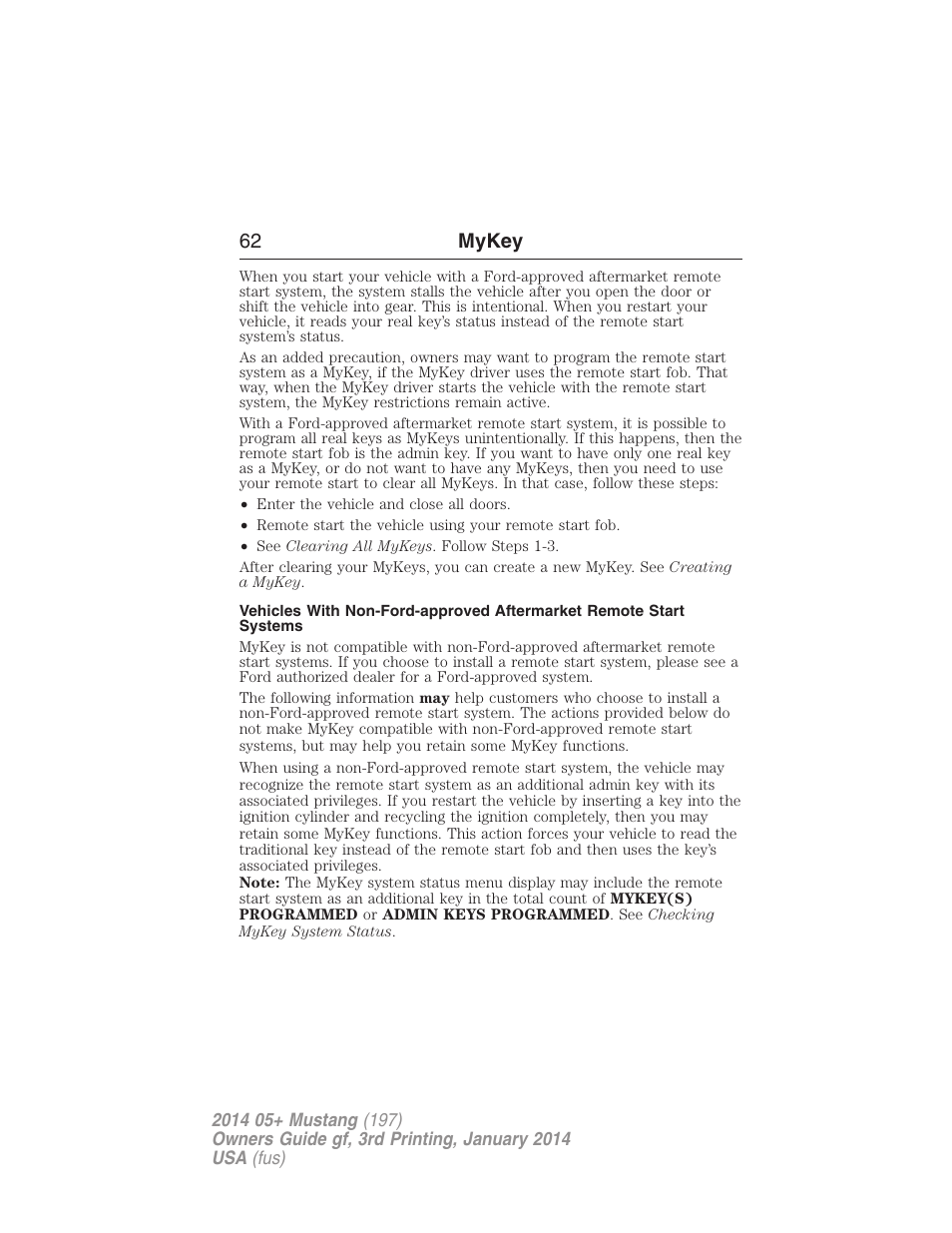 62 MyKey

When you start your vehicle with a Ford-approved aftermarket remote start system, the system stalls the vehicle after you open the door or shift the vehicle into gear. This is intentional. When you restart your vehicle, it reads your real key's status instead of the remote start system's status.

As an added precaution, owners may want to program the remote start system as a MyKey, if the MyKey driver uses the remote start fob. That way, when the MyKey driver starts the vehicle with the remote start system, the MyKey restrictions remain active.

With a Ford-approved aftermarket remote start system, it is possible to program all real keys as MyKeys unintentionally. If this happens, then the remote start fob is the admin key. If you want to have only one real key as a MyKey, or do not want to have any MyKeys, then you need to use your remote start to clear all MyKeys. In that case, follow these steps:

• Enter the vehicle and close all doors.
• Remote start the vehicle using your remote start fob.
• See Clearing All MyKeys. Follow Steps 1-3.

After clearing your MyKeys, you can create a new MyKey. See Creating a MyKey.

Vehicles With Non-Ford-approved Aftermarket Remote Start Systems

MyKey is not compatible with non-Ford-approved aftermarket remote start systems. If you choose to install a remote start system, please see a Ford authorized dealer for a Ford-approved system.

The following information may help customers who choose to install a non-Ford-approved remote start system. The actions provided below do not make MyKey compatible with non-Ford-approved remote start systems, but may help you retain some MyKey functions.

When using a non-Ford-approved remote start system, the vehicle may recognize the remote start system as an additional admin key with its associated privileges. If you restart the vehicle by inserting a key into the ignition cylinder and recycling the ignition completely, then you may retain some MyKey functions. This action forces your vehicle to read the traditional key instead of the remote start fob and then uses the key's associated privileges.
Note: The MyKey system status menu display may include the remote start system as an additional key in the total count of MYKEY(S) PROGRAMMED or ADMIN KEYS PROGRAMMED. See Checking MyKey System Status.

2014 05+ Mustang (197)
Owners Guide gf, 3rd Printing, January 2014
USA (fus)